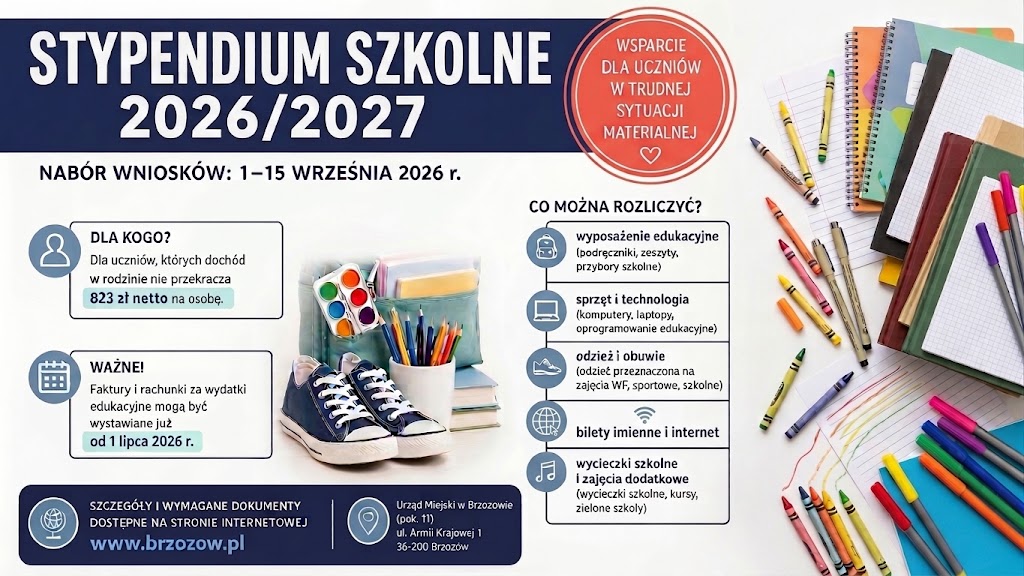 STYPENDIUM SZKOLNE 2026/2027

WSPARCIE DLA UCZNIÓW W TRUDNEJ SYTUACJI MATERIALNEJ

NABÓR WNIOSKÓW: 1–15 WRZEŚNIA 2026 r.

DLA KOGO?
Dla uczniów, których dochód w rodzinie nie przekracza 823 zł netto na osobę.

WAŻNE!
Faktury i rachunki za wydatki edukacyjne mogą być wystawiane już od 1 lipca 2026 r.

CO MOŻNA ROZLICZYĆ?

wyposażenie edukacyjne
(podręczniki, zeszyty, przybory szkolne)

sprzęt i technologia
(komputery, laptopy, oprogramowanie edukacyjne)

odzież i obuwie
(odzież przeznaczona na zajęcia WF, sportowe, szkolne)

bilety imienne i internet

wycieczki szkolne i zajęcia dodatkowe
(wycieczki szkolne, kursy, zielone szkoły)

SZCZEGÓŁY I WYMAGANE DOKUMENTY DOSTĘPNE NA STRONIE INTERNETOWEJ
www.brzozow.pl

Urząd Miejski w Brzozowie
(pok. 11)
ul. Armii Krajowej 1
36-200 Brzozów